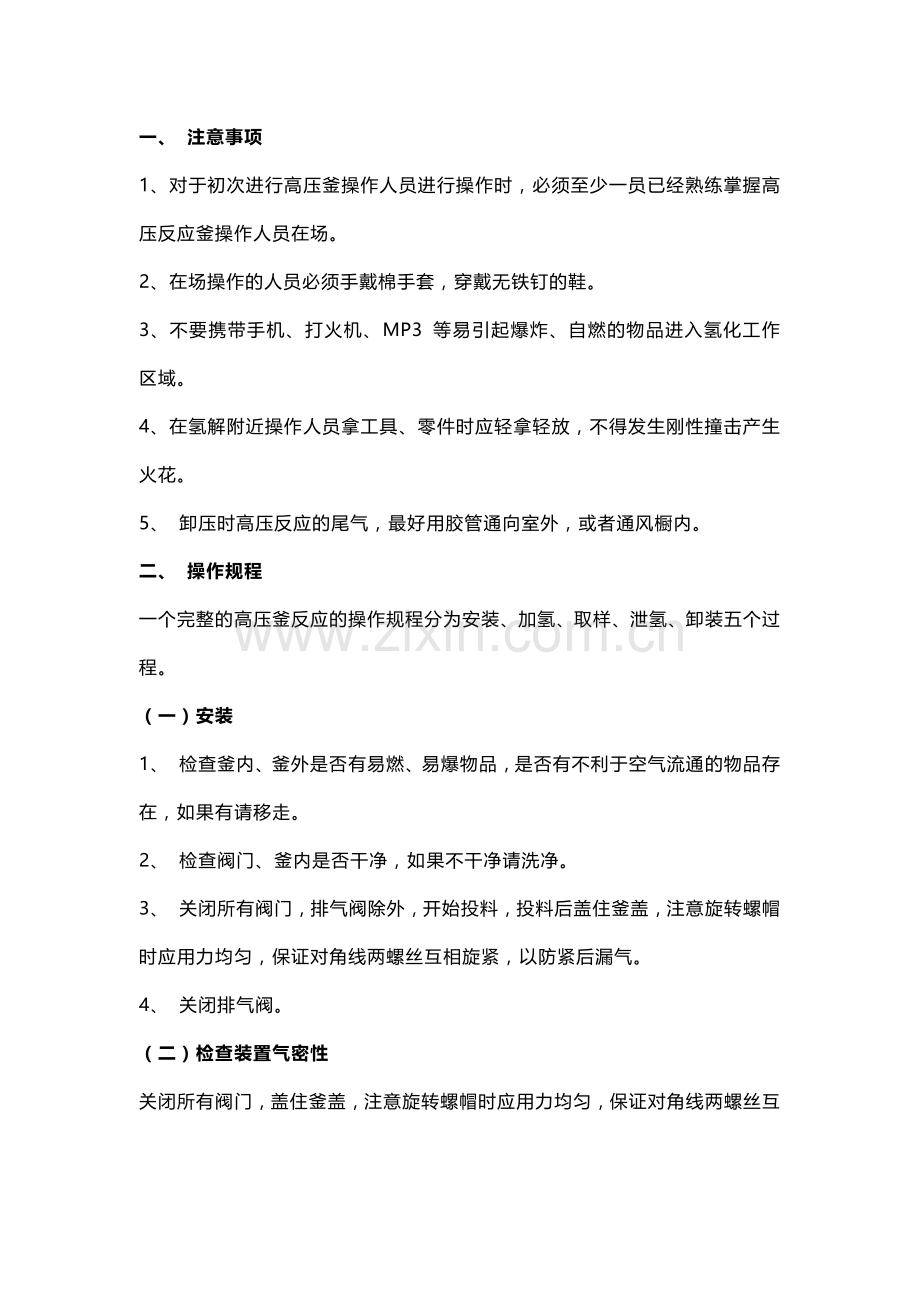 一、 注意事项

1、对于初次进行高压釜操作人员进行操作时，必须至少一员已经熟练掌握高压反应釜操作人员在场。

2、在场操作的人员必须手戴棉手套，穿戴无铁钉的鞋。

3、不要携带手机、打火机、MP3 等易引起爆炸、自燃的物品进入氢化工作区域。

4、在氢解附近操作人员拿工具、零件时应轻拿轻放，不得发生刚性撞击产生火花。

5、 卸压时高压反应的尾气，最好用胶管通向室外，或者通风橱内。

二、 操作规程

一个完整的高压釜反应的操作规程分为安装、加氢、取样、泄氢、卸装五个过程。

www.zixin.com.cn

（一）安装

1、 检查釜内、釜外是否有易燃、易爆物品，是否有不利于空气流通的物品存在，如果有请移走。

2、 检查阀门、釜内是否干净，如果不干净请洗净。

3、 关闭所有阀门，排气阀除外，开始投料，投料后盖住釜盖，注意旋转螺帽时应用力均匀，保证对角线两螺丝互相旋紧，以防紧后漏气。

4、 关闭排气阀。

（二）检查装置气密性

关闭所有阀门，盖住釜盖，注意旋转螺帽时应用力均匀，保证对角线两螺丝互